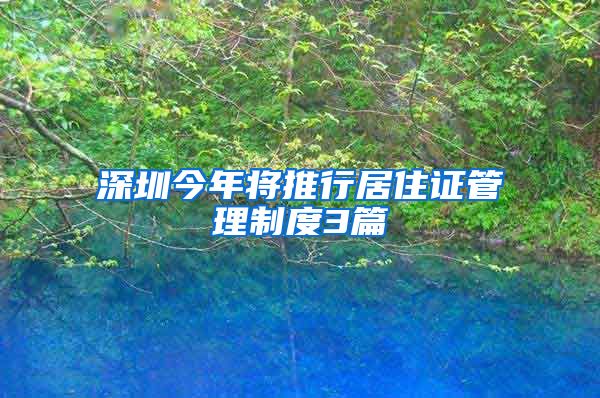 深圳今年将推行居住证管理制度3篇